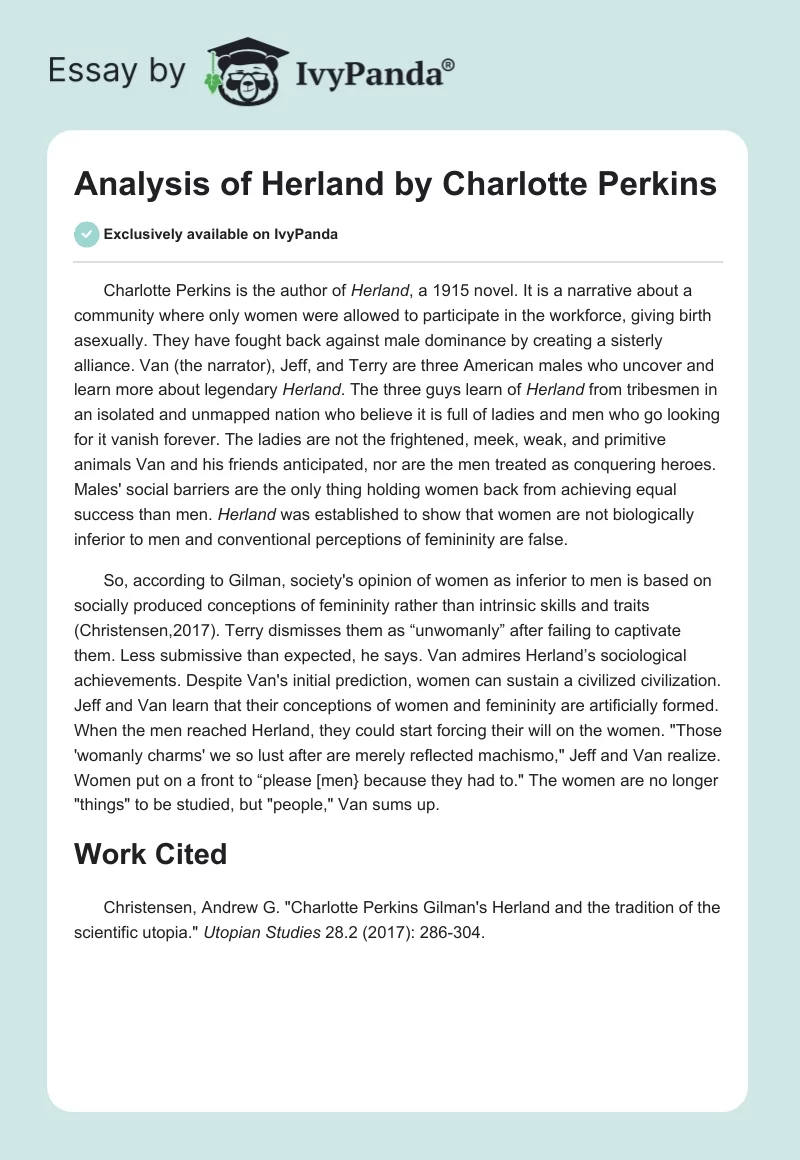 Essay by IvyPanda®

Analysis of Herland by Charlotte Perkins

Exclusively available on IvyPanda

Charlotte Perkins is the author of Herland, a 1915 novel. It is a narrative about a community where only women were allowed to participate in the workforce, giving birth asexually. They have fought back against male dominance by creating a sisterly alliance. Van (the narrator), Jeff, and Terry are three American males who uncover and learn more about legendary Herland. The three guys learn of Herland from tribesmen in an isolated and unmapped nation who believe it is full of ladies and men who go looking for it vanish forever. The ladies are not the frightened, meek, weak, and primitive animals Van and his friends anticipated, nor are the men treated as conquering heroes. Males' social barriers are the only thing holding women back from achieving equal success than men. Herland was established to show that women are not biologically inferior to men and conventional perceptions of femininity are false.

So, according to Gilman, society's opinion of women as inferior to men is based on socially produced conceptions of femininity rather than intrinsic skills and traits (Christensen,2017). Terry dismisses them as “unwomanly” after failing to captivate them. Less submissive than expected, he says. Van admires Herland’s sociological achievements. Despite Van's initial prediction, women can sustain a civilized civilization. Jeff and Van learn that their conceptions of women and femininity are artificially formed. When the men reached Herland, they could start forcing their will on the women. "Those 'womanly charms' we so lust after are merely reflected machismo," Jeff and Van realize. Women put on a front to “please [men} because they had to." The women are no longer "things" to be studied, but "people," Van sums up.

Work Cited

Christensen, Andrew G. "Charlotte Perkins Gilman's Herland and the tradition of the scientific utopia." Utopian Studies 28.2 (2017): 286-304.